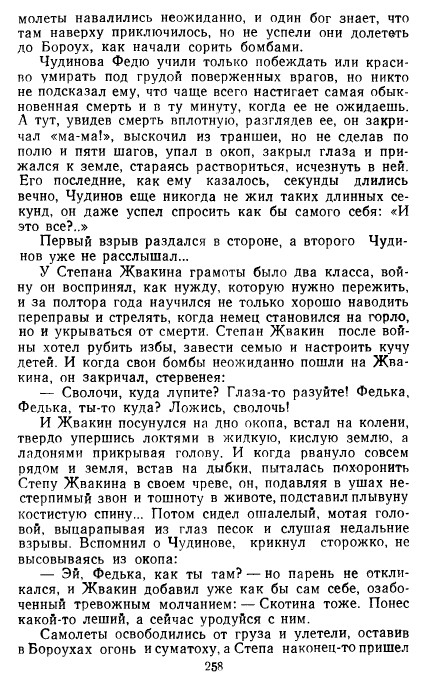 молеты навалились неожиданно, и один бог знает, что там наверху приключилось, но не успели они долететь до Бороух, как начали сорить бомбами.

Чудинова Федю учили только побеждать или красиво умирать под грудой поверженных врагов, но никто не подсказал ему, что чаще всего настигает самая обыкновенная смерть и в ту минуту, когда ее не ожидаешь. А тут, увидев смерть вплотную, разглядев ее, он закричал «ма-ма!», выскочил из траншеи, но не сделав по полю и пяти шагов, упал в окоп, закрыл глаза и прижался к земле, стараясь раствориться, исчезнуть в ней. Его последние, как ему казалось, секунды длились вечно, Чудинов еще никогда не жил таких длинных секунд, он даже успел спросить как бы самого себя: «И это все?..»

Первый взрыв раздался в стороне, а второго Чудинов уже не расслышал...

У Степана Жвакина грамоты было два класса, войну он воспринял, как нужду, которую нужно пережить, и за полтора года научился не только хорошо наводить переправы и стрелять, когда немец становился на горло, но и укрываться от смерти. Степан Жвакин после войны хотел рубить избы, завести семью и настроить кучу детей. И когда свои бомбы неожиданно пошли на Жвакина, он закричал, стервенея:

— Сволочи, куда лупите? Глаза-то разуйте! Федька, Федька, ты-то куда? Ложись, сволочь!

И Жвакин посунулся на дно окопа, встал на колени, твердо упершись локтями в жидкую, кислую землю, а ладонями прикрывая голову. И когда рвануло совсем рядом и земля, встав на дыбки, пыталась похоронить Степу Жвакина в своем чреве, он, подавляя в ушах нестерпимый звон и тошноту в животе, подставил плывуну костистую спину... Потом сидел ошалелый, мотая головой, выцарапывая из глаз песок и слушая недальние взрывы. Вспомнил о Чудинове, крикнул сторожко, не высовываясь из окопа:

— Эй, Федька, как ты там? — но парень не откликался, и Жвакин добавил уже как бы сам себе, озабоченный тревожным молчанием: — Скотина тоже. Понес какой-то леший, а сейчас уродуйся с ним.

Самолеты освободились от груза и улетели, оставив в Бороухах огонь и суматоху, а Степа наконец-то пришел

258